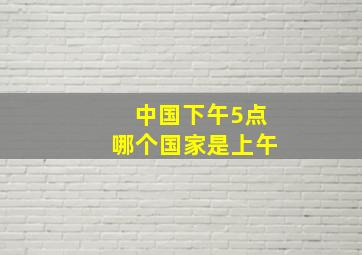 中国下午5点
哪个国家是上午